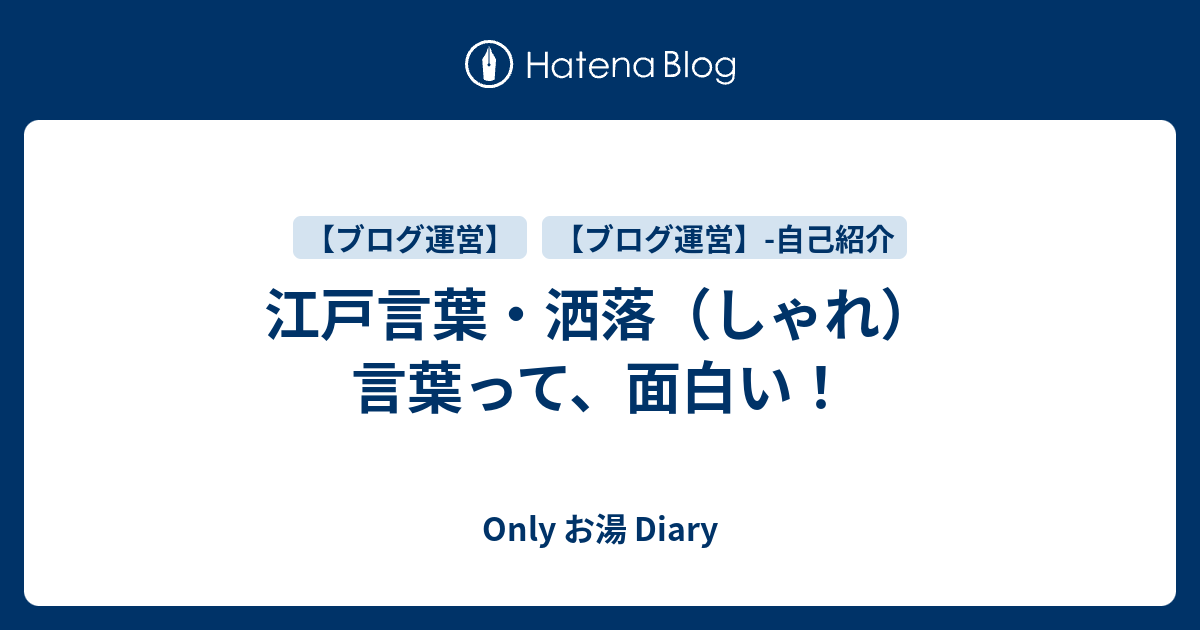 Hatena Blog

【ブログ運営】 【ブログ運営】-自己紹介

江戸言葉・洒落（しゃれ）言葉って、面白い！

Only お湯 Diary